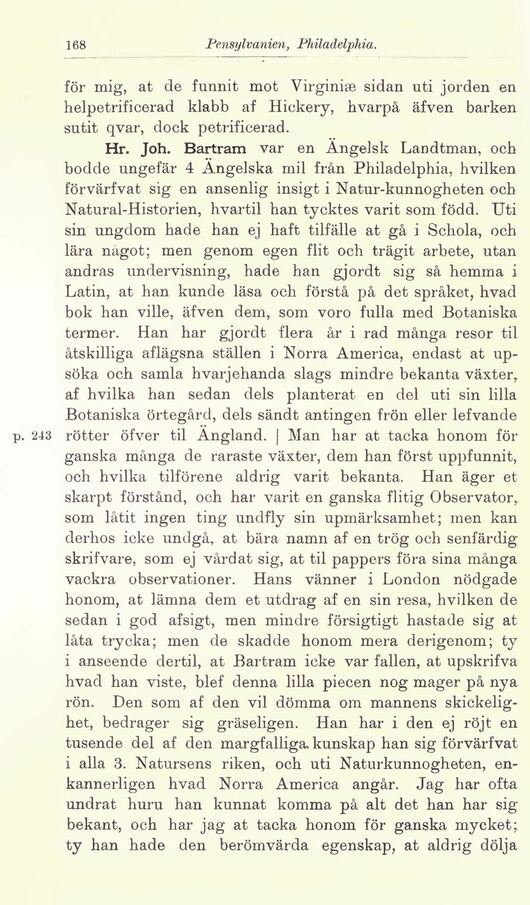 168 Pensylvanien, Philadelphia.

för mig, at de funnit mot Virginiæ sidan uti jorden en helpetrificerad klabb af Hickery, hvarpå äfven barken sutit qvar, dock petrificerad.

Hr. Joh. Bartram var en Ängelsk Landtman, och bodde ungefär 4 Ängelska mil från Philadelphia, hvilken förvärfvat sig en ansenlig insigt i Natur-kunnogheten och Natural-Historien, hvartil han tycktes varit som född. Uti sin ungdom hade han ej haft tilfälle at gå i Schola, och lära något; men genom egen flit och trägit arbete, utan andras undervisning, hade han gjordt sig så hemma i Latin, at han kunde läsa och förstå på det språket, hvad bok han ville, äfven dem, som voro fulla med Botaniska termer. Han har gjordt flera år i rad många resor til åtskilliga aflägsna ställen i Norra America, endast at upsöka och samla hvarjehanda slags mindre bekanta växter, af hvilka han sedan dels planterat en del uti sin lilla Botaniska örtegård, dels sändt antingen frön eller lefvande

p. 243 rötter öfver til Ängland. | Man har at tacka honom för ganska många de raraste växter, dem han först uppfunnit, och hvilka tilförene aldrig varit bekanta. Han äger et skarpt förstånd, och har varit en ganska flitig Observator, som låtit ingen ting undfly sin upmärksamhet; men kan derhos icke undgå, at bära namn af en trög och senfärdig skrifvare, som ej vårdat sig, at til pappers föra sina många vackra observationer. Hans vänner i London nödgade honom, at lämna dem et utdrag af en sin resa, hvilken de sedan i god afsigt, men mindre försigtigt hastade sig at låta trycka; men de skadde honom mera derigenom; ty i anseende dertil, at Bartram icke var fallen, at upskrifva hvad han viste, blef denna lilla piecen nog mager på nya rön. Den som af den vil dömma om mannens skickelighet, bedrager sig gräseligen. Han har i den ej röjt en tusende del af den margfalliga kunskap han sig förvärfvat i alla 3. Natursens riken, och uti Naturkunnogheten, enkannerligen hvad Norra America angår. Jag har ofta undrat huru han kunnat komma på alt det han har sig bekant, och har jag at tacka honom för ganska mycket; ty han hade den berömvärda egenskap, at aldrig dölja